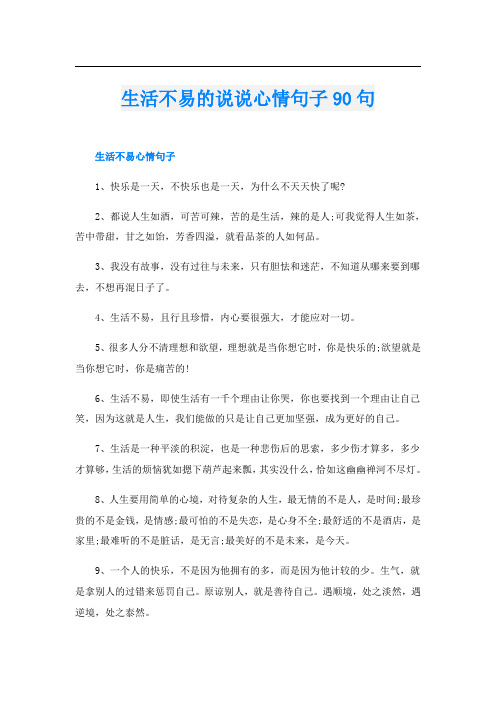 生活不易的说说心情句子90句

生活不易心情句子

1、快乐是一天，不快乐也是一天，为什么不天天快了呢?

2、都说人生如酒，可苦可辣，苦的是生活，辣的是人;可我觉得人生如茶，苦中带甜，甘之如饴，芳香四溢，就看品茶的人如何品。

3、我没有故事，没有过往与未来，只有胆怯和迷茫，不知道从哪来要到哪去，不想再混日子了。

4、生活不易，且行且珍惜，内心要很强大，才能应对一切。

5、很多人分不清理想和欲望，理想就是当你想它时，你是快乐的;欲望就是当你想它时，你是痛苦的!

6、生活不易，即使生活有一千个理由让你哭，你也要找到一个理由让自己笑，因为这就是人生，我们能做的只是让自己更加坚强，成为更好的自己。

7、生活是一种平淡的积淀，也是一种悲伤后的思索，多少伤才算多，多少才算够，生活的烦恼犹如摁下葫芦起来瓢，其实没什么，恰如这幽幽禅河不尽灯。

8、人生要用简单的心境，对待复杂的人生，最无情的不是人，是时间;最珍贵的不是金钱，是情感;最可怕的不是失恋，是心身不全;最舒适的不是酒店，是家里;最难听的不是脏话，是无言;最美好的不是未来，是今天。

9、一个人的快乐，不是因为他拥有的多，而是因为他计较的少。生气，就是拿别人的过错来惩罚自己。原谅别人，就是善待自己。遇顺境，处之淡然，遇逆境，处之泰然。